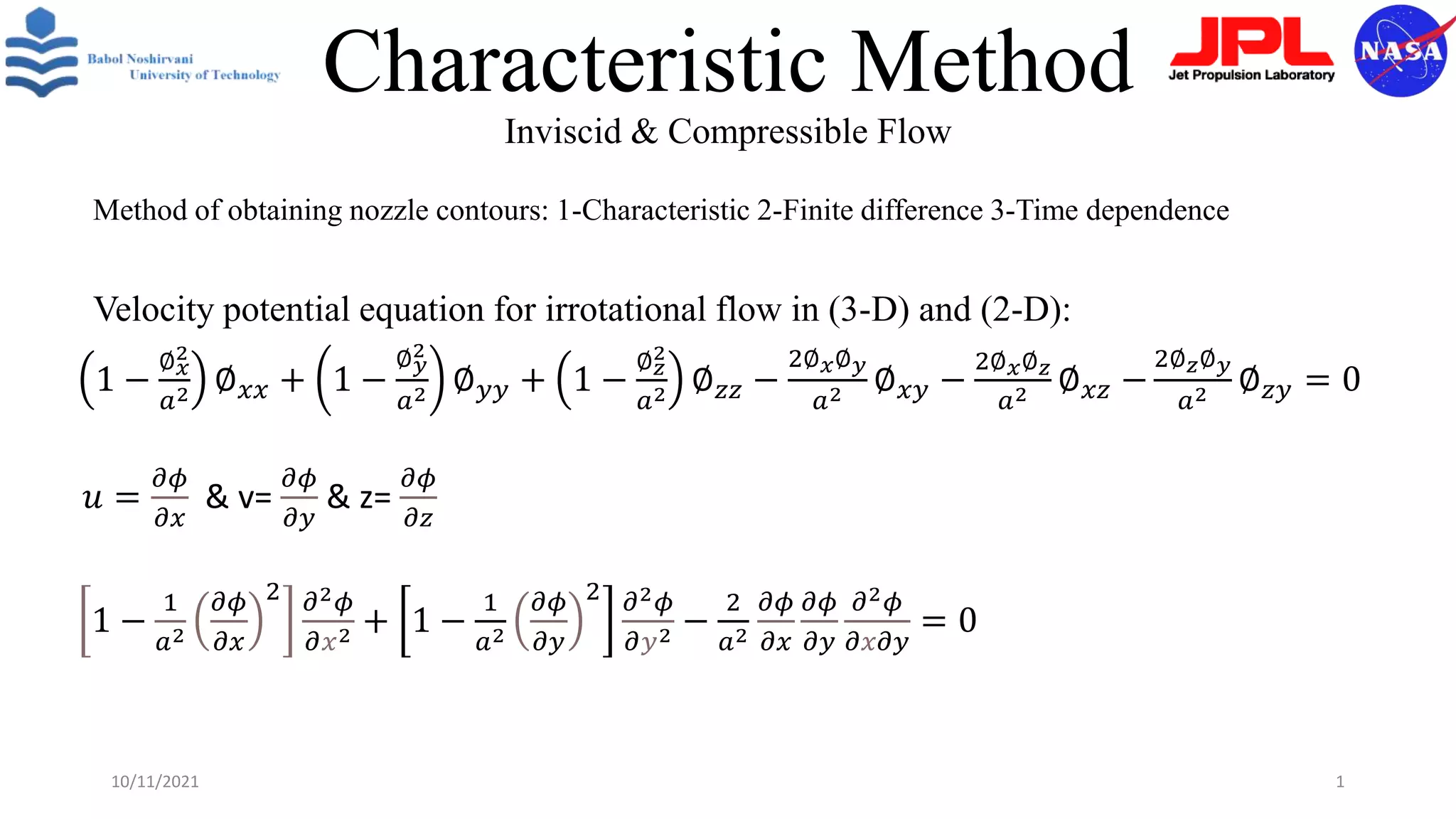 Babol Noshirvani University of Technology

Characteristic Method

JPL Jet Propulsion Laboratory

NASA

Inviscid & Compressible Flow

Method of obtaining nozzle contours: 1-Characteristic 2-Finite difference 3-Time dependence

Velocity potential equation for irrotational flow in (3-D) and (2-D):

$\left(1-\frac{\emptyset_x^2}{a^2}\right)\emptyset_{xx}+\left(1-\frac{\emptyset_y^2}{a^2}\right)\emptyset_{yy}+\left(1-\frac{\emptyset_z^2}{a^2}\right)\emptyset_{zz}-\frac{2\emptyset_x\emptyset_y}{a^2}\emptyset_{xy}-\frac{2\emptyset_x\emptyset_z}{a^2}\emptyset_{xz}-\frac{2\emptyset_z\emptyset_y}{a^2}\emptyset_{zy}=0$

$u=\frac{\partial\phi}{\partial x}$ & v= $\frac{\partial\phi}{\partial y}$ & z= $\frac{\partial\phi}{\partial z}$

$\left[1-\frac{1}{a^2}\left(\frac{\partial\phi}{\partial x}\right)^2\right]\frac{\partial^2\phi}{\partial x^2}+\left[1-\frac{1}{a^2}\left(\frac{\partial\phi}{\partial y}\right)^2\right]\frac{\partial^2\phi}{\partial y^2}-\frac{2}{a^2}\frac{\partial\phi}{\partial x}\frac{\partial\phi}{\partial y}\frac{\partial^2\phi}{\partial x\partial y}=0$

10/11/2021

1